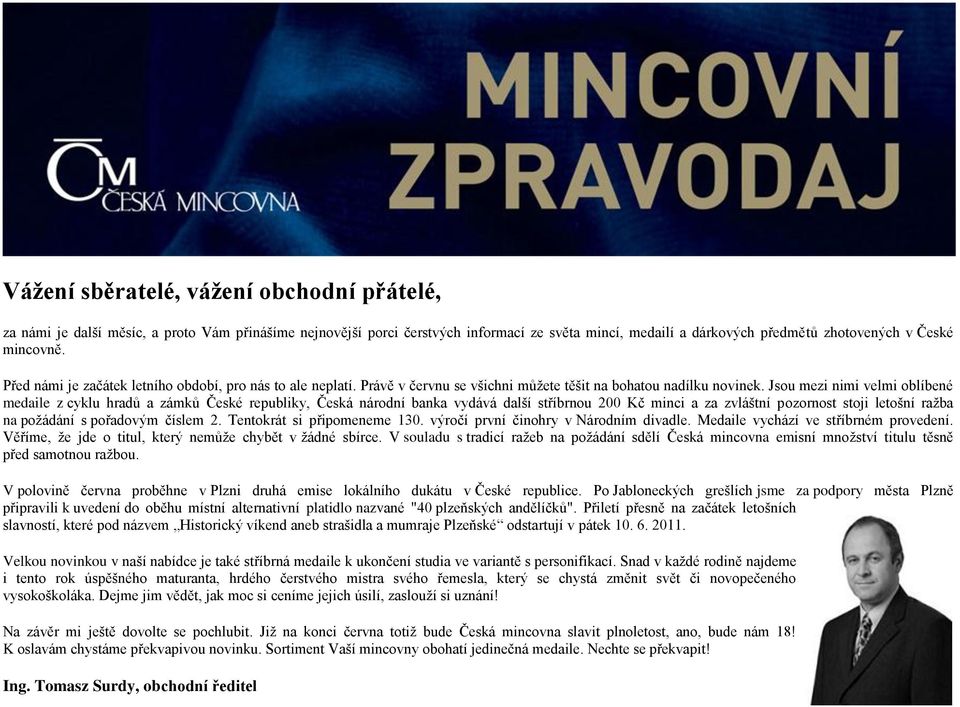 ČM
ČESKÁ MINCOVNA

MINCOVNÍ ZPRAVODAJ

Vážení sběratelé, vážení obchodní přátelé,

za námi je další měsíc, a proto Vám přinášíme nejnovější porci čerstvých informací ze světa mincí, medailí a dárkových předmětů zhotovených v České mincovně.

Před námi je začátek letního období, pro nás to ale neplatí. Právě v červnu se všichni můžete těšit na bohatou nadílku novinek. Jsou mezi nimi velmi oblíbené medaile z cyklu hradů a zámků České republiky, Česká národní banka vydává další stříbrnou 200 Kč minci a za zvláštní pozornost stojí letošní ražba na požádání s pořadovým číslem 2. Tentokrát si připomeneme 130. výročí první činohry v Národním divadle. Medaile vychází ve stříbrném provedení. Věříme, že jde o titul, který nemůže chybět v žádné sbírce. V souladu s tradicí ražeb na požádání sdělí Česká mincovna emisní množství titulu těsně před samotnou ražbou.

V polovině června proběhne v Plzni druhá emise lokálního dukátu v České republice. Po Jabloneckých grešlích jsme za podpory města Plzně připravili k uvedení do oběhu místní alternativní platidlo nazvané "40 plzeňských andělíčků". Přiletí přesně na začátek letošních slavností, které pod názvem „Historický víkend aneb strašidla a mumraje Plzeňské“ odstartují v pátek 10. 6. 2011.

Velkou novinkou v naší nabídce je také stříbrná medaile k ukončení studia ve variantě s personifikací. Snad v každé rodině najdeme i tento rok úspěšného maturanta, hrdého čerstvého mistra svého řemesla, který se chystá změnit svět či novopečeného vysokoškoláka. Dejme jim vědět, jak moc si ceníme jejich úsilí, zaslouží si uznání!

Na závěr mi ještě dovolte se pochlubit. Již na konci června totiž bude Česká mincovna slavit plnoletost, ano, bude nám 18! K oslavám chystáme překvapivou novinku. Sortiment Vaší mincovny obohatí jedinečná medaile. Nechte se překvapit!

Ing. Tomasz Surdy, obchodní ředitel